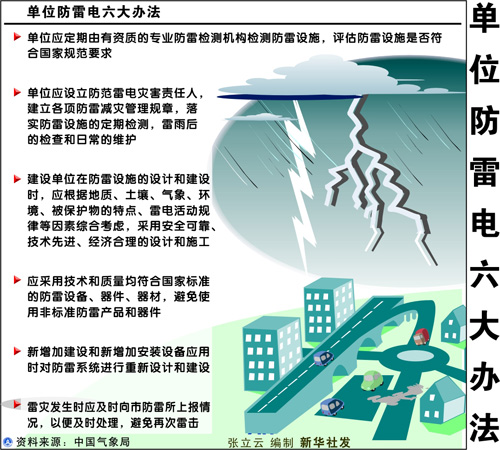 单位防雷电六大办法

单位应定期由有资质的专业防雷检测机构检测防雷设施，评估防雷设施是否符合国家规范要求

单位应设立防范雷电灾害责任人，建立各项防雷减灾管理规章，落实防雷设施的定期检测，雷雨后的检查和日常的维护

建设单位在防雷设施的设计和建设时，应根据地质、土壤、气象、环境、被保护物的特点、雷电活动规律等因素综合考虑，采用安全可靠、技术先进、经济合理的设计和施工

应采用技术和质量均符合国家标准的防雷设备、器件、器材，避免使用非标准防雷产品和器件

新增加建设和新增加安装设备应用时对防雷系统进行重新设计和建设

雷灾发生时应及时向市防雷所上报情况，以便及时处理，避免再次雷击

资料来源：中国气象局

张立云 编制 新华社发

单位防雷电六大办法